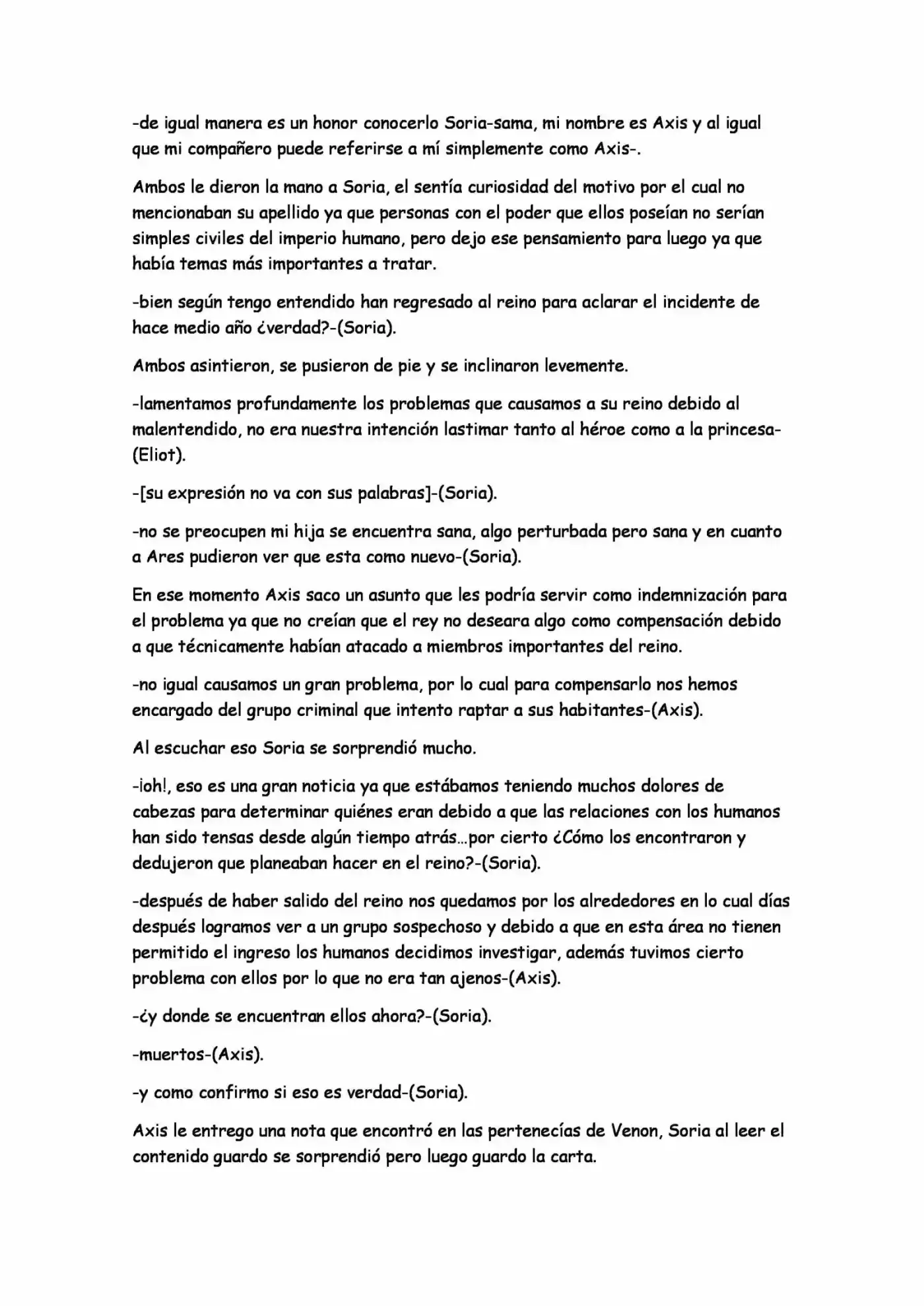 -de igual manera es un honor conocerlo Soria-sama, mi nombre es Axis y al igual que mi compañero puede referirse a mí simplemente como Axis-.

Ambos le dieron la mano a Soria, el sentía curiosidad del motivo por el cual no mencionaban su apellido ya que personas con el poder que ellos poseían no serían simples civiles del imperio humano, pero dejo ese pensamiento para luego ya que había temas más importantes a tratar.

-bien según tengo entendido han regresado al reino para aclarar el incidente de hace medio año ¿verdad?-(Soria).

Ambos asintieron, se pusieron de pie y se inclinaron levemente.

-lamentamos profundamente los problemas que causamos a su reino debido al malentendido, no era nuestra intención lastimar tanto al héroe como a la princesa-(Eliot).

-[su expresión no va con sus palabras]-(Soria).

-no se preocupen mi hija se encuentra sana, algo perturbada pero sana y en cuanto a Ares pudieron ver que esta como nuevo-(Soria).

En ese momento Axis saco un asunto que les podría servir como indemnización para el problema ya que no creían que el rey no deseara algo como compensación debido a que técnicamente habían atacado a miembros importantes del reino.

-no igual causamos un gran problema, por lo cual para compensarlo nos hemos encargado del grupo criminal que intento raptar a sus habitantes-(Axis).

Al escuchar eso Soria se sorprendió mucho.

-¡oh!, eso es una gran noticia ya que estábamos teniendo muchos dolores de cabezas para determinar quiénes eran debido a que las relaciones con los humanos han sido tensas desde algún tiempo atrás…por cierto ¿Cómo los encontraron y dedujeron que planeaban hacer en el reino?-(Soria).

-después de haber salido del reino nos quedamos por los alrededores en lo cual días después logramos ver a un grupo sospechoso y debido a que en esta área no tienen permitido el ingreso los humanos decidimos investigar, además tuvimos cierto problema con ellos por lo que no era tan ajenos-(Axis).

-¿y donde se encuentran ellos ahora?-(Soria).

-muertos-(Axis).

-y como confirmo si eso es verdad-(Soria).

Axis le entrego una nota que encontró en las pertenecías de Venon, Soria al leer el contenido guardo se sorprendió pero luego guardo la carta.